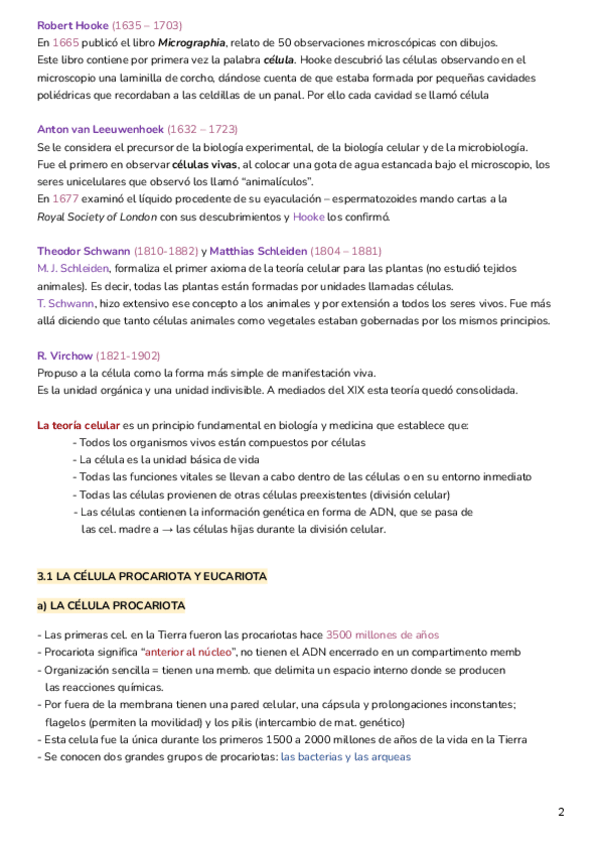 Robert Hooke (1635 – 1703)
En 1665 publicó el libro Micrographia, relato de 50 observaciones microscópicas con dibujos. Este libro contiene por primera vez la palabra célula. Hooke descubrió las células observando en el microscopio una laminilla de corcho, dándose cuenta de que estaba formada por pequeñas cavidades poliédricas que recordaban a las celdillas de un panal. Por ello cada cavidad se llamó célula

Anton van Leeuwenhoek (1632 – 1723)
Se le considera el precursor de la biología experimental, de la biología celular y de la microbiología. Fue el primero en observar células vivas, al colocar una gota de agua estancada bajo el microscopio, los seres unicelulares que observó los llamó "animalículos".
En 1677 examinó el líquido procedente de su eyaculación – espermatozoides mando cartas a la Royal Society of London con sus descubrimientos y Hooke los confirmó.

Theodor Schwann (1810-1882) y Matthias Schleiden (1804 – 1881)
M. J. Schleiden, formaliza el primer axioma de la teoría celular para las plantas (no estudió tejidos animales). Es decir, todas las plantas están formadas por unidades llamadas células.
T. Schwann, hizo extensivo ese concepto a los animales y por extensión a todos los seres vivos. Fue más allá diciendo que tanto células animales como vegetales estaban gobernadas por los mismos principios.

R. Virchow (1821-1902)
Propuso a la célula como la forma más simple de manifestación viva.
Es la unidad orgánica y una unidad indivisible. A mediados del XIX esta teoría quedó consolidada.

La teoría celular es un principio fundamental en biología y medicina que establece que:
- Todos los organismos vivos están compuestos por células
- La célula es la unidad básica de vida
- Todas las funciones vitales se llevan a cabo dentro de las células o en su entorno inmediato
- Todas las células provienen de otras células preexistentes (división celular)
- Las células contienen la información genética en forma de ADN, que se pasa de las cel. madre a → las células hijas durante la división celular.

3.1 LA CÉLULA PROCARIOTA Y EUCARIOTA

a) LA CÉLULA PROCARIOTA

- Las primeras cel. en la Tierra fueron las procariotas hace 3500 millones de años
- Procariota significa "anterior al núcleo", no tienen el ADN encerrado en un compartimento memb
- Organización sencilla = tienen una memb. que delimita un espacio interno donde se producen las reacciones químicas.
- Por fuera de la membrana tienen una pared celular, una cápsula y prolongaciones inconstantes; flagelos (permiten la movilidad) y los pilis (intercambio de mat. genético)
- Esta celula fue la única durante los primeros 1500 a 2000 millones de años de la vida en la Tierra
- Se conocen dos grandes grupos de procariotas: las bacterias y las arqueas

2